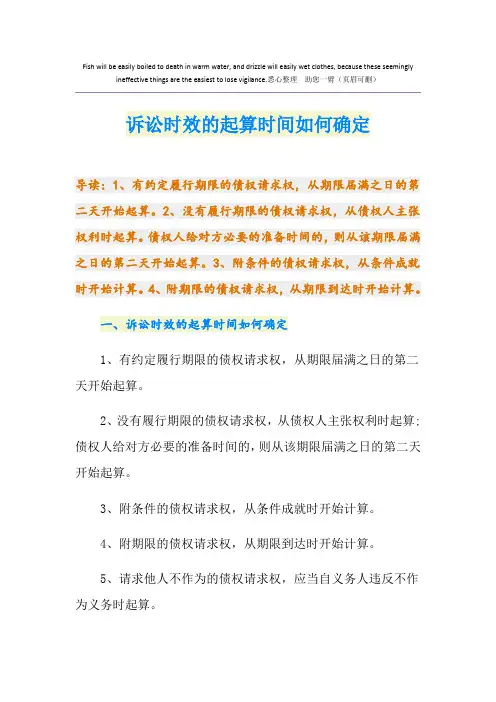 Fish will be easily boiled to death in warm water, and drizzle will easily wet clothes, because these seemingly ineffective things are the easiest to lose vigilance.悉心整理 助您一臂（页眉可删）

诉讼时效的起算时间如何确定

导读：1、有约定履行期限的债权请求权，从期限届满之日的第二天开始起算。2、没有履行期限的债权请求权，从债权人主张权利时起算。债权人给对方必要的准备时间的，则从该期限届满之日的第二天开始起算。3、附条件的债权请求权，从条件成就时开始计算。4、附期限的债权请求权，从期限到达时开始计算。

一、诉讼时效的起算时间如何确定

1、有约定履行期限的债权请求权，从期限届满之日的第二天开始起算。

2、没有履行期限的债权请求权，从债权人主张权利时起算；债权人给对方必要的准备时间的，则从该期限届满之日的第二天开始起算。

3、附条件的债权请求权，从条件成就时开始计算。

4、附期限的债权请求权，从期限到达时开始计算。

5、请求他人不作为的债权请求权，应当自义务人违反不作为义务时起算。